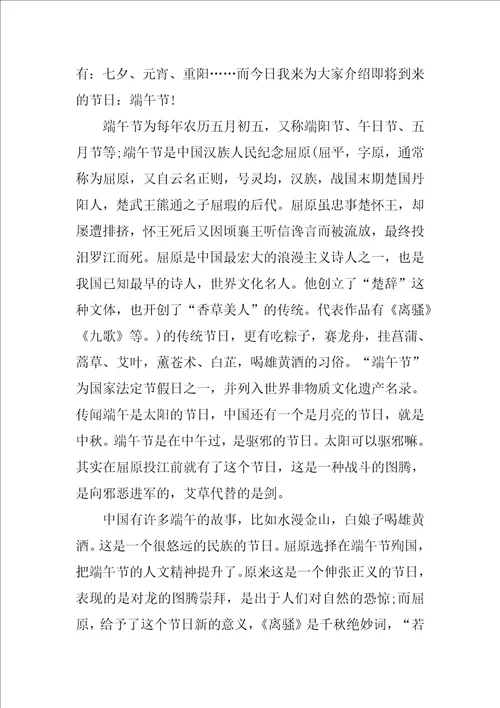 有：七夕、元宵、重阳……而今日我来为大家介绍即将到来的节日：端午节！

端午节为每年农历五月初五，又称端阳节、午日节、五月节等;端午节是中国汉族人民纪念屈原(屈平，字原，通常称为屈原，又自云名正则，号灵均，汉族，战国末期楚国丹阳人，楚武王熊通之子屈瑕的后代。屈原虽忠事楚怀王，却屡遭排挤，怀王死后又因顷襄王听信谗言而被流放，最终投汨罗江而死。屈原是中国最宏大的浪漫主义诗人之一，也是我国已知最早的诗人，世界文化名人。他创立了“楚辞”这种文体，也开创了“香草美人”的传统。代表作品有《离骚》《九歌》等。)的传统节日，更有吃粽子，赛龙舟，挂菖蒲、蒿草、艾叶，薰苍术、白芷，喝雄黄酒的习俗。“端午节”为国家法定节假日之一，并列入世界非物质文化遗产名录。传闻端午是太阳的节日，中国还有一个是月亮的节日，就是中秋。端午节是在中午过，是驱邪的节日。太阳可以驱邪嘛。其实在屈原投江前就有了这个节日，这是一种战斗的图腾，是向邪恶进军的，艾草代替的是剑。

中国有许多端午的故事，比如水漫金山，白娘子喝雄黄酒。这是一个很悠远的民族的节日。屈原选择在端午节殉国，把端午节的人文精神提升了。原来这是一个伸张正义的节日，表现的是对龙的图腾崇拜，是出于人们对自然的恐惊;而屈原，给予了这个节日新的意义，《离骚》是千秋绝妙词，“若